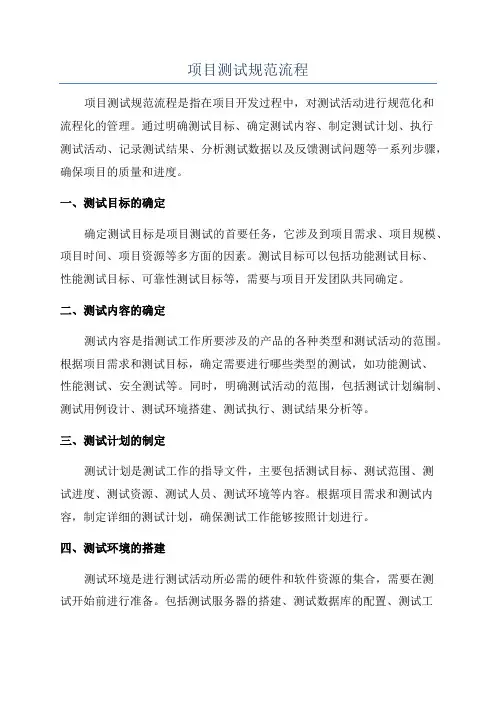 项目测试规范流程

项目测试规范流程是指在项目开发过程中，对测试活动进行规范化和流程化的管理。通过明确测试目标、确定测试内容、制定测试计划、执行测试活动、记录测试结果、分析测试数据以及反馈测试问题等一系列步骤，确保项目的质量和进度。

一、测试目标的确定

确定测试目标是项目测试的首要任务，它涉及到项目需求、项目规模、项目时间、项目资源等多方面的因素。测试目标可以包括功能测试目标、性能测试目标、可靠性测试目标等，需要与项目开发团队共同确定。

二、测试内容的确定

测试内容是指测试工作所要涉及的产品的各种类型和测试活动的范围。根据项目需求和测试目标，确定需要进行哪些类型的测试，如功能测试、性能测试、安全测试等。同时，明确测试活动的范围，包括测试计划编制、测试用例设计、测试环境搭建、测试执行、测试结果分析等。

三、测试计划的制定

测试计划是测试工作的指导文件，主要包括测试目标、测试范围、测试进度、测试资源、测试人员、测试环境等内容。根据项目需求和测试内容，制定详细的测试计划，确保测试工作能够按照计划进行。

四、测试环境的搭建

测试环境是进行测试活动所必需的硬件和软件资源的集合，需要在测试开始前进行准备。包括测试服务器的搭建、测试数据库的配置、测试工